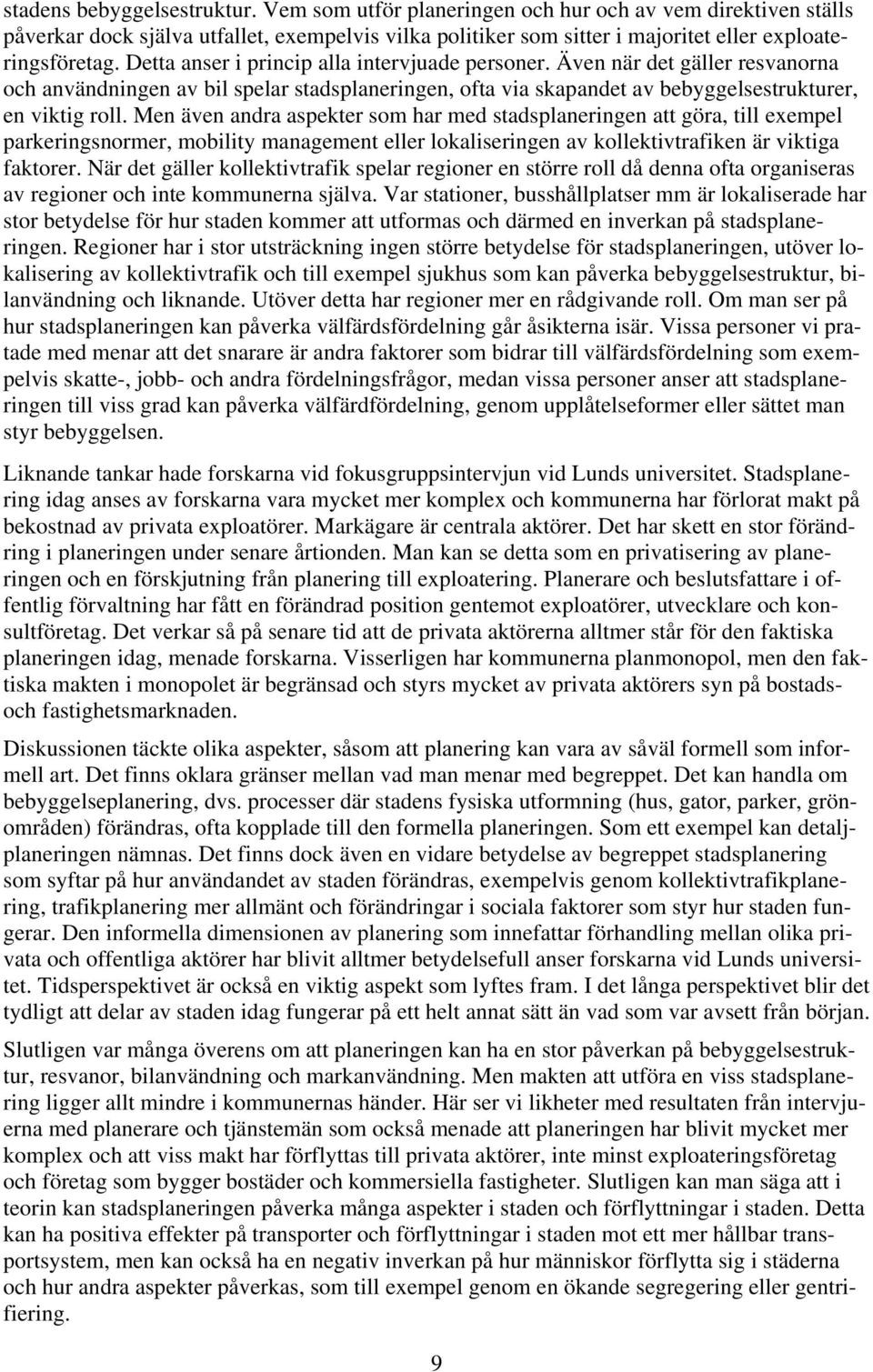 stadens bebyggelsestruktur. Vem som utför planeringen och hur och av vem direktiven ställs påverkar dock själva utfallet, exempelvis vilka politiker som sitter i majoritet eller exploateringsföretag. Detta anser i princip alla intervjuade personer. Även när det gäller resvanorna och användningen av bil spelar stadsplaneringen, ofta via skapandet av bebyggelsestrukturer, en viktig roll. Men även andra aspekter som har med stadsplaneringen att göra, till exempel parkeringsnormer, mobility management eller lokaliseringen av kollektivtrafiken är viktiga faktorer. När det gäller kollektivtrafik spelar regioner en större roll då denna ofta organiseras av regioner och inte kommunerna själva. Var stationer, busshållplatser mm är lokaliserade har stor betydelse för hur staden kommer att utformas och därmed en inverkan på stadsplaneringen. Regioner har i stor utsträckning ingen större betydelse för stadsplaneringen, utöver lokalisering av kollektivtrafik och till exempel sjukhus som kan påverka bebyggelsestruktur, bilanvändning och liknande. Utöver detta har regioner mer en rådgivande roll. Om man ser på hur stadsplaneringen kan påverka välfärdsfördelning går åsikterna isär. Vissa personer vi pratade med menar att det snarare är andra faktorer som bidrar till välfärdsfördelning som exempelvis skatte-, jobb- och andra fördelningsfrågor, medan vissa personer anser att stadsplaneringen till viss grad kan påverka välfärdfördelning, genom upplåtelseformer eller sättet man styr bebyggelsen.

Liknande tankar hade forskarna vid fokusgruppsintervjun vid Lunds universitet. Stadsplanering idag anses av forskarna vara mycket mer komplex och kommunerna har förlorat makt på bekostnad av privata exploatörer. Markägare är centrala aktörer. Det har skett en stor förändring i planeringen under senare årtionden. Man kan se detta som en privatisering av planeringen och en förskjutning från planering till exploatering. Planerare och beslutsfattare i offentlig förvaltning har fått en förändrad position gentemot exploatörer, utvecklare och konsultföretag. Det verkar så på senare tid att de privata aktörerna alltmer står för den faktiska planeringen idag, menade forskarna. Visserligen har kommunerna planmonopol, men den faktiska makten i monopolet är begränsad och styrs mycket av privata aktörers syn på bostads- och fastighetsmarknaden.

Diskussionen täckte olika aspekter, såsom att planering kan vara av såväl formell som informell art. Det finns oklara gränser mellan vad man menar med begreppet. Det kan handla om bebyggelseplanering, dvs. processer där stadens fysiska utformning (hus, gator, parker, grönområden) förändras, ofta kopplade till den formella planeringen. Som ett exempel kan detaljplaneringen nämnas. Det finns dock även en vidare betydelse av begreppet stadsplanering som syftar på hur användandet av staden förändras, exempelvis genom kollektivtrafikplanering, trafikplanering mer allmänt och förändringar i sociala faktorer som styr hur staden fungerar. Den informella dimensionen av planering som innefattar förhandling mellan olika privata och offentliga aktörer har blivit alltmer betydelsefull anser forskarna vid Lunds universitet. Tidsperspektivet är också en viktig aspekt som lyftes fram. I det långa perspektivet blir det tydligt att delar av staden idag fungerar på ett helt annat sätt än vad som var avsett från början.

Slutligen var många överens om att planeringen kan ha en stor påverkan på bebyggelsestruktur, resvanor, bilanvändning och markanvändning. Men makten att utföra en viss stadsplanering ligger allt mindre i kommunernas händer. Här ser vi likheter med resultaten från intervjuerna med planerare och tjänstemän som också menade att planeringen har blivit mycket mer komplex och att viss makt har förflyttas till privata aktörer, inte minst exploateringsföretag och företag som bygger bostäder och kommersiella fastigheter. Slutligen kan man säga att i teorin kan stadsplaneringen påverka många aspekter i staden och förflyttningar i staden. Detta kan ha positiva effekter på transporter och förflyttningar i staden mot ett mer hållbar transportsystem, men kan också ha en negativ inverkan på hur människor förflytta sig i städerna och hur andra aspekter påverkas, som till exempel genom en ökande segregering eller gentrifiering.

9